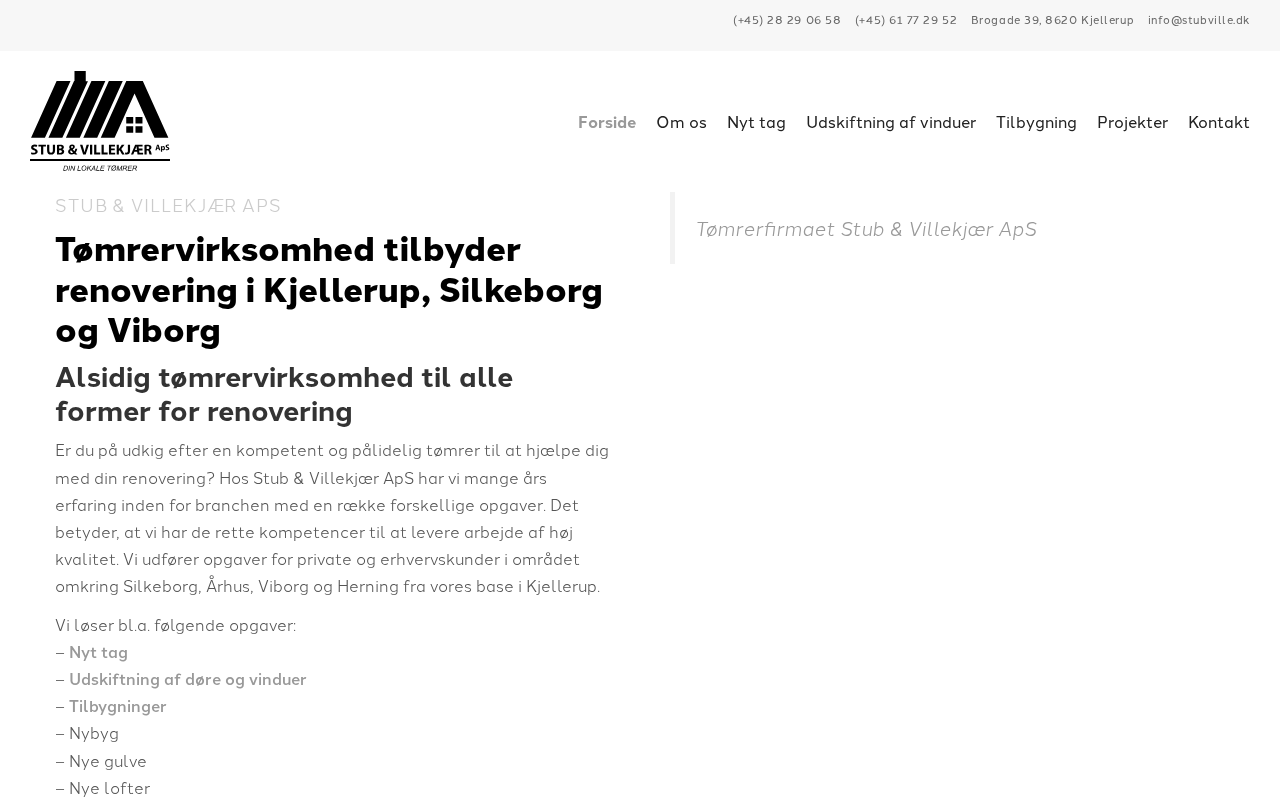 (+45) 28 29 06 58 (+45) 61 77 29 52 Brogade 39, 8620 Kjellerup info@stubville.dk

STUB & VILLEKJÆR ApS
DIN LOKALE TØMRER

Forside Om os Nyt tag Udskiftning af vinduer Tilbygning Projekter Kontakt

STUB & VILLEKJÆR APS

Tømrervirksomhed tilbyder renovering i Kjellerup, Silkeborg og Viborg

Alsidig tømrervirksomhed til alle former for renovering

Er du på udkig efter en kompetent og pålidelig tømrer til at hjælpe dig med din renovering? Hos Stub & Villekjær ApS har vi mange års erfaring inden for branchen med en række forskellige opgaver. Det betyder, at vi har de rette kompetencer til at levere arbejde af høj kvalitet. Vi udfører opgaver for private og erhvervskunder i området omkring Silkeborg, Århus, Viborg og Herning fra vores base i Kjellerup.

Vi løser bl.a. følgende opgaver:
– Nyt tag
– Udskiftning af døre og vinduer
– Tilbygninger
– Nybyg
– Nye gulve
– Nye lofter

Tømrerfirmaet Stub & Villekjær ApS